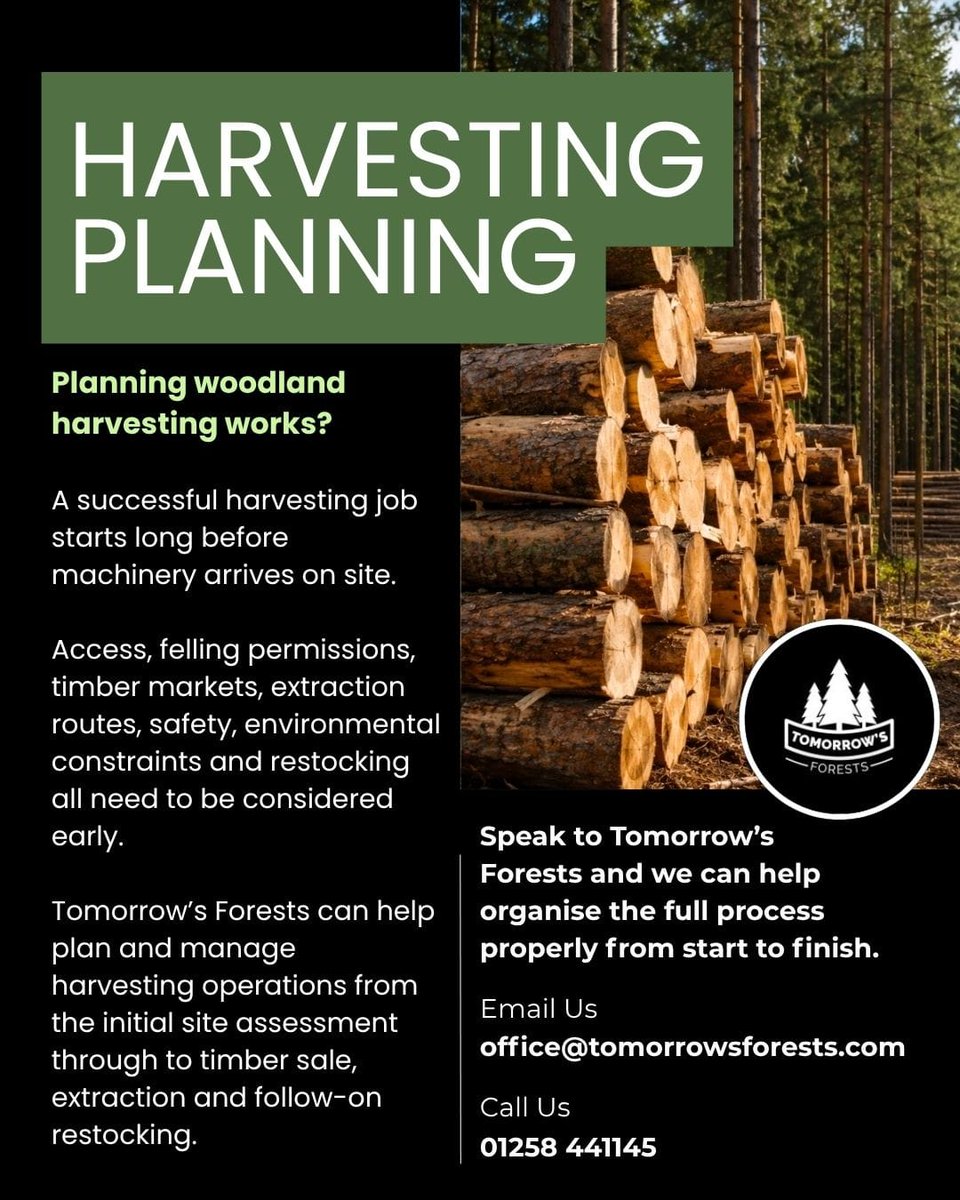 HARVESTING PLANNING

Planning woodland harvesting works?

A successful harvesting job starts long before machinery arrives on site.

Access, felling permissions, timber markets, extraction routes, safety, environmental constraints and restocking all need to be considered early.

Tomorrow's Forests can help plan and manage harvesting operations from the initial site assessment through to timber sale, extraction and follow-on restocking.

TOMORROW'S FORESTS

Speak to Tomorrow's Forests and we can help organise the full process properly from start to finish.

Email Us
office@tomorrowsforests.com

Call Us
01258 441145